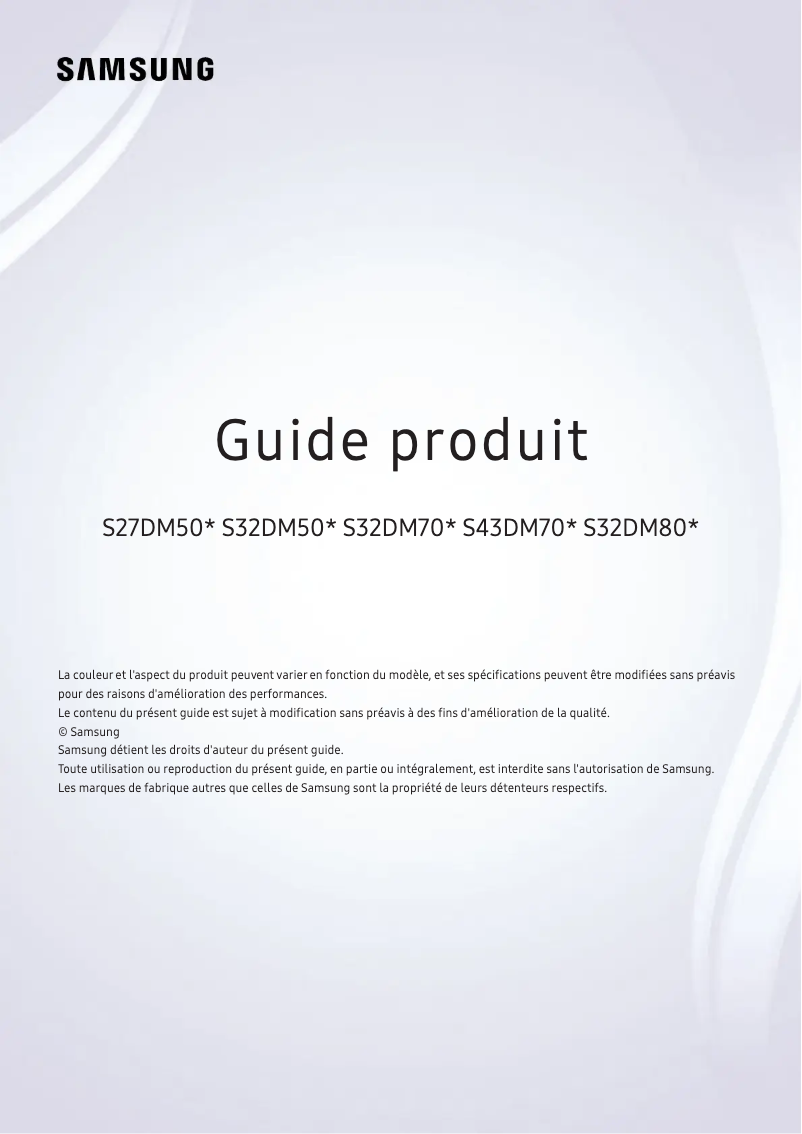 SAMSUNG

Guide produit

S27DM50* S32DM50* S32DM70* S43DM70* S32DM80*

La couleur et l'aspect du produit peuvent varier en fonction du modèle, et ses spécifications peuvent être modifiées sans préavis pour des raisons d'amélioration des performances.
Le contenu du présent guide est sujet à modification sans préavis à des fins d'amélioration de la qualité.
© Samsung
Samsung détient les droits d'auteur du présent guide.
Toute utilisation ou reproduction du présent guide, en partie ou intégralement, est interdite sans l'autorisation de Samsung.
Les marques de fabrique autres que celles de Samsung sont la propriété de leurs détenteurs respectifs.